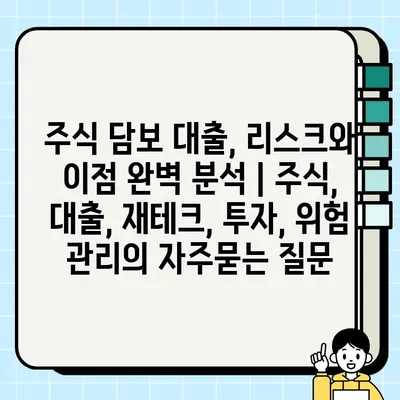 주식 담보 대출, 리스크와 이점 완벽 분석 | 주식, 대출, 재테크, 투자, 위험 관리의 자주묻는 질문